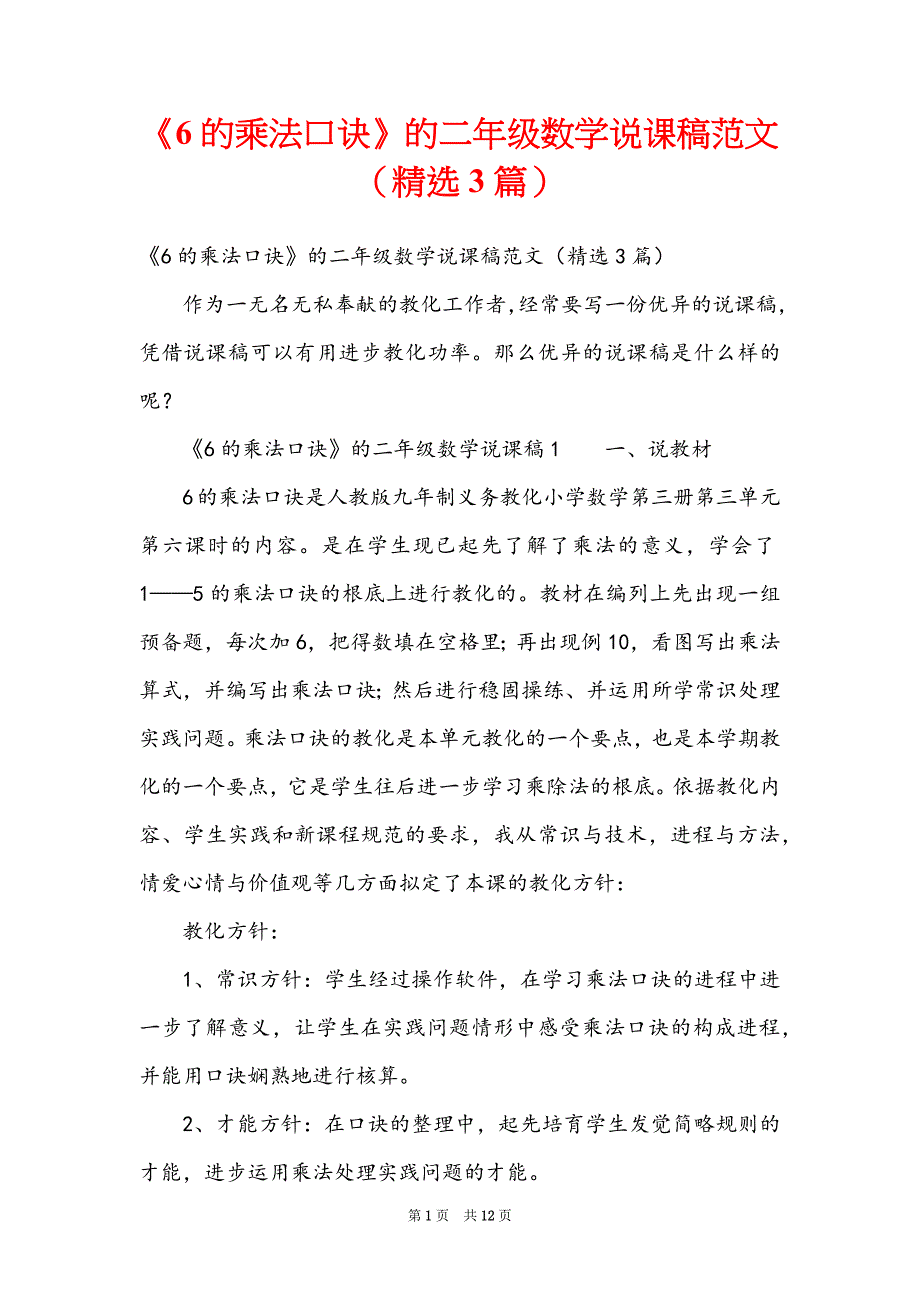 《6的乘法口诀》的二年级数学说课稿范文（精选3篇）

《6的乘法口诀》的二年级数学说课稿范文（精选3篇）

作为一无名无私奉献的教化工作者,经常要写一份优异的说课稿,凭借说课稿可以有用进步教化功率。那么优异的说课稿是什么样的呢？

《6的乘法口诀》的二年级数学说课稿1　　一、说教材

6的乘法口诀是人教版九年制义务教化小学数学第三册第三单元第六课时的内容。是在学生现已起先了解了乘法的意义，学会了1——5的乘法口诀的根底上进行教化的。教材在编列上先出现一组预备题，每次加6，把得数填在空格里；再出现例10，看图写出乘法算式，并编写出乘法口诀；然后进行稳固操练、并运用所学常识处理实践问题。乘法口诀的教化是本单元教化的一个要点，也是本学期教化的一个要点，它是学生往后进一步学习乘除法的根底。依据教化内容、学生实践和新课程规范的要求，我从常识与技术，进程与方法，情爱心情与价值观等几方面拟定了本课的教化方针：

教化方针：

1、常识方针：学生经过操作软件，在学习乘法口诀的进程中进一步了解意义，让学生在实践问题情形中感受乘法口诀的构成进程，并能用口诀娴熟地进行核算。

2、才能方针：在口诀的整理中，起先培育学生发觉简略规则的才能，进步运用乘法处理实践问题的才能。

第1页　共12页